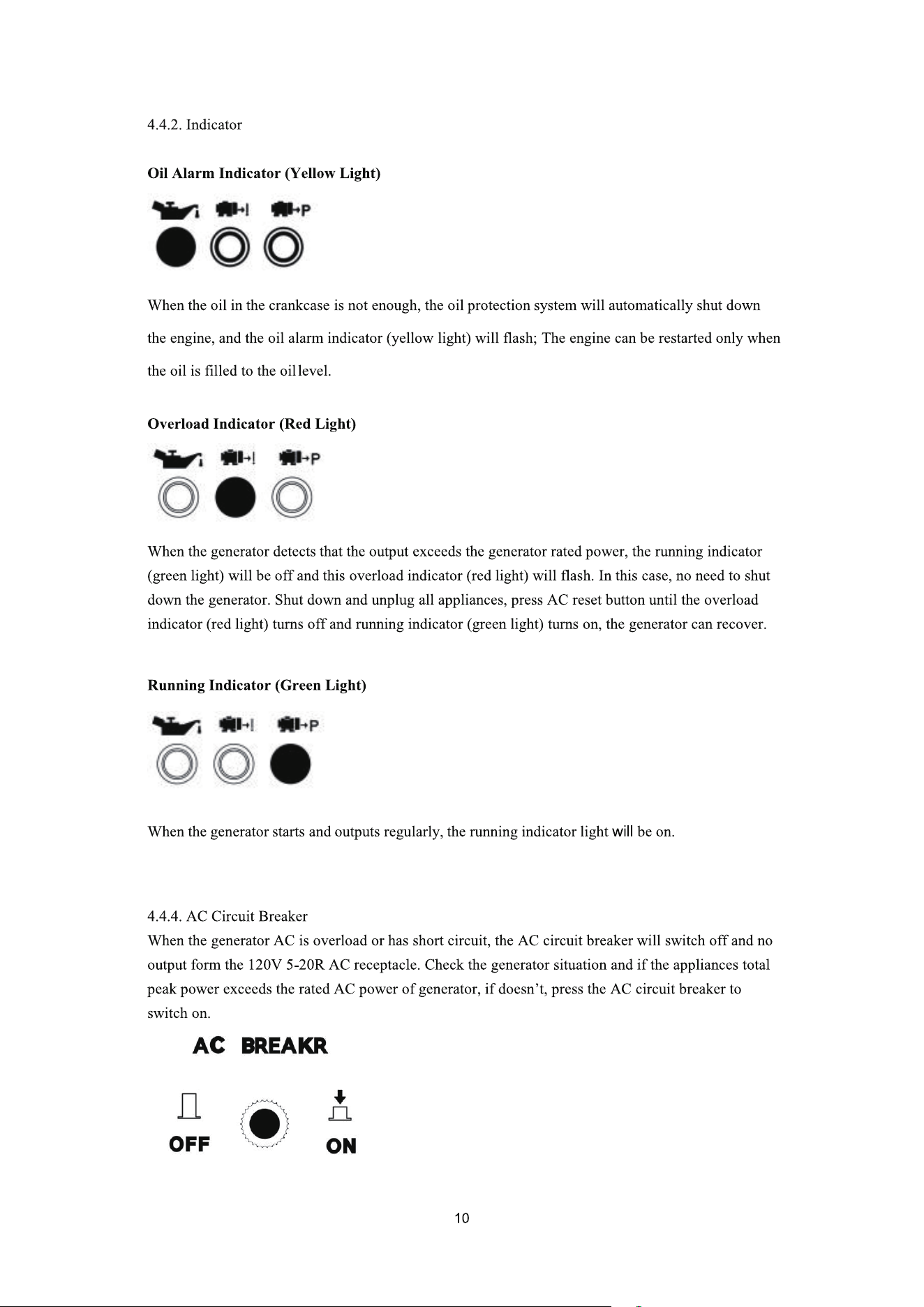 4.4.2. Indicator

Oil Alarm Indicator (Yellow Light)

When the oil in the crankcase is not enough, the oil protection system will automatically shut down the engine, and the oil alarm indicator (yellow light) will flash; The engine can be restarted only when the oil is filled to the oil level.

Overload Indicator (Red Light)

When the generator detects that the output exceeds the generator rated power, the running indicator (green light) will be off and this overload indicator (red light) will flash. In this case, no need to shut down the generator. Shut down and unplug all appliances, press AC reset button until the overload indicator (red light) turns off and running indicator (green light) turns on, the generator can recover.

Running Indicator (Green Light)

When the generator starts and outputs regularly, the running indicator light will be on.

4.4.4. AC Circuit Breaker
When the generator AC is overload or has short circuit, the AC circuit breaker will switch off and no output form the 120V 5-20R AC receptacle. Check the generator situation and if the appliances total peak power exceeds the rated AC power of generator, if doesn't, press the AC circuit breaker to switch on.

AC BREAKR

OFF

ON

10